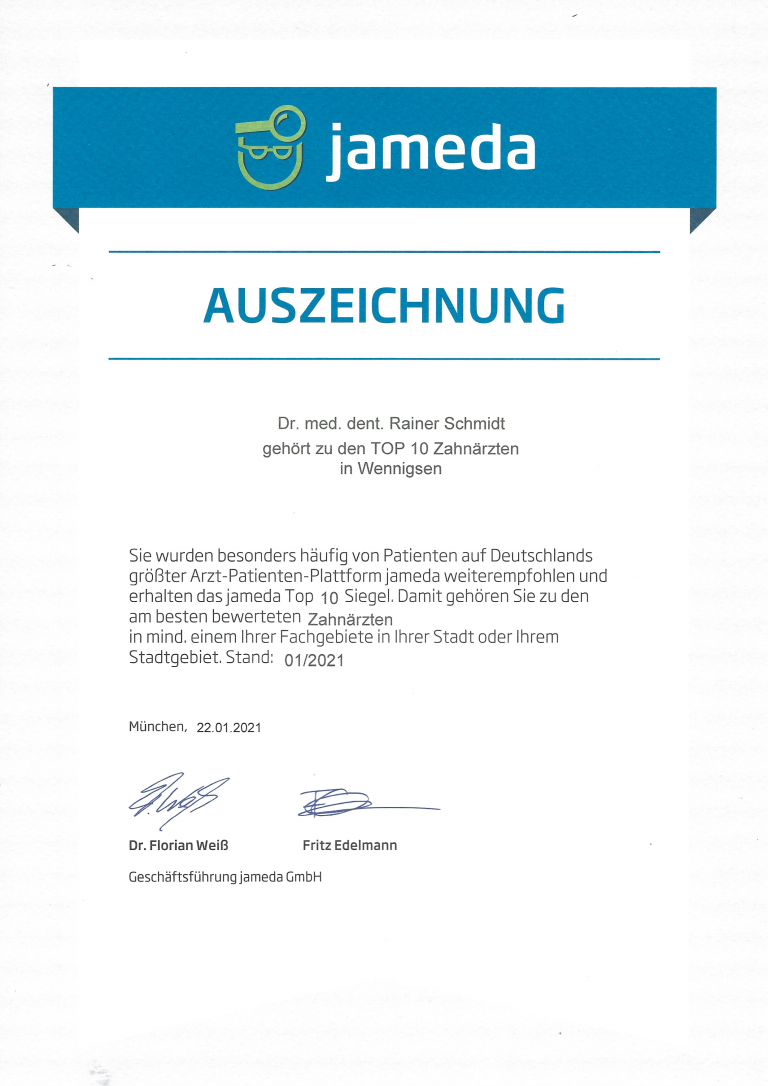 jameda

AUSZEICHNUNG

Dr. med. dent. Rainer Schmidt
gehört zu den TOP 10 Zahnärzten
in Wennigsen

Sie wurden besonders häufig von Patienten auf Deutschlands größter Arzt-Patienten-Plattform jameda weiterempfohlen und erhalten das jameda Top 10 Siegel. Damit gehören Sie zu den am besten bewerteten Zahnärzten in mind. einem Ihrer Fachgebiete in Ihrer Stadt oder Ihrem Stadtgebiet. Stand: 01/2021

München, 22.01.2021

Dr. Florian Weiß Fritz Edelmann

Geschäftsführung jameda GmbH